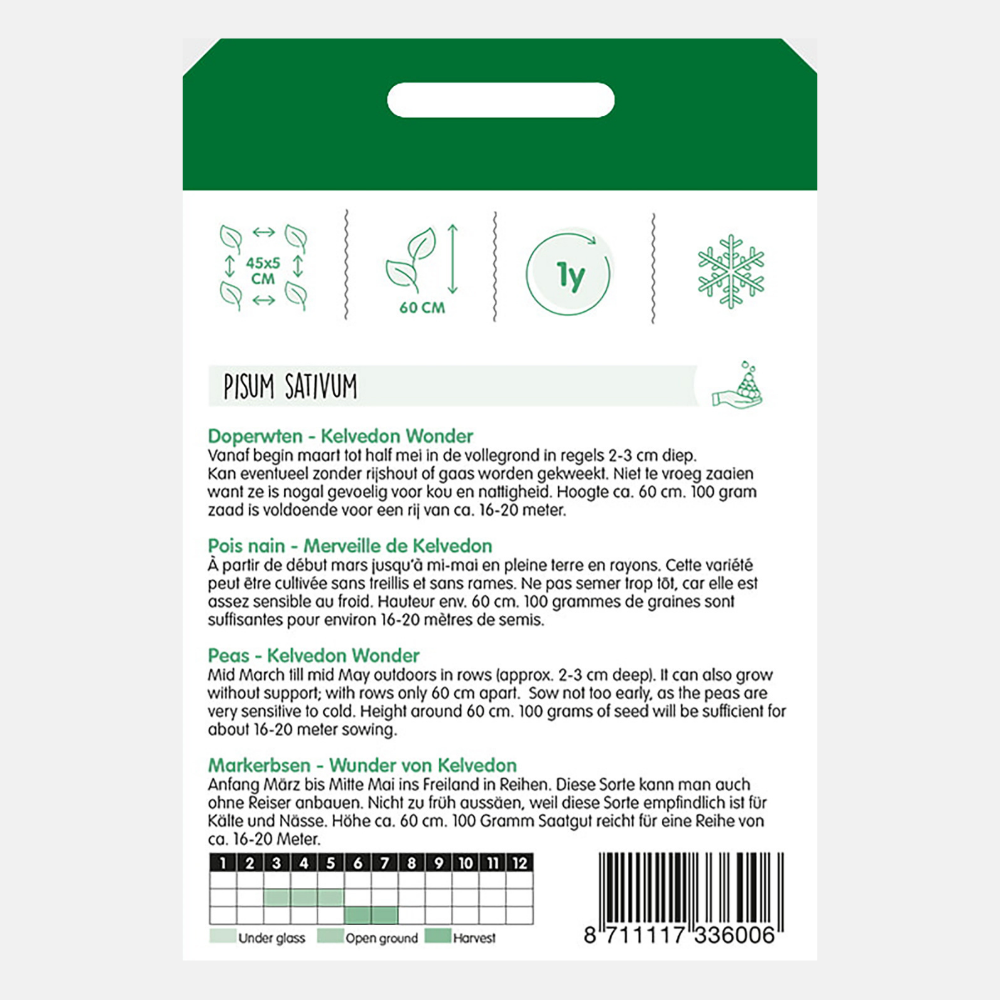 45x5 CM

60 CM

1y

PISUM SATIVUM

Doperwten - Kelvedon Wonder
Vanaf begin maart tot half mei in de vollegrond in regels 2-3 cm diep. Kan eventueel zonder rijshout of gaas worden gekweekt. Niet te vroeg zaaien want ze is nogal gevoelig voor kou en nattigheid. Hoogte ca. 60 cm. 100 gram zaad is voldoende voor een rij van ca. 16-20 meter.

Pois nain - Merveille de Kelvedon
À partir de début mars jusqu'à mi-mai en pleine terre en rayons. Cette variété peut être cultivée sans treillis et sans rames. Ne pas semer trop tôt, car elle est assez sensible au froid. Hauteur env. 60 cm. 100 grammes de graines sont suffisantes pour environ 16-20 mètres de semis.

Peas - Kelvedon Wonder
Mid March till mid May outdoors in rows (approx. 2-3 cm deep). It can also grow without support; with rows only 60 cm apart. Sow not too early, as the peas are very sensitive to cold. Height around 60 cm. 100 grams of seed will be sufficient for about 16-20 meter sowing.

Markerbsen - Wunder von Kelvedon
Anfang März bis Mitte Mai ins Freiland in Reihen. Diese Sorte kann man auch ohne Reiser anbauen. Nicht zu früh aussäen, weil diese Sorte empfindlich ist für Kälte und Nässe. Höhe ca. 60 cm. 100 Gramm Saatgut reicht für eine Reihe von ca. 16-20 Meter.

| 1 | 2 | 3 | 4 | 5 | 6 | 7 | 8 | 9 | 10 | 11 | 12 |
|---|---|---|---|---|---|---|---|---|---|---|---|
| | | | | | | | | | | | |
| | | | | | | | | | | | |
| | | | | | | | | | | | |

Under glass   Open ground   Harvest

8 711117 336006